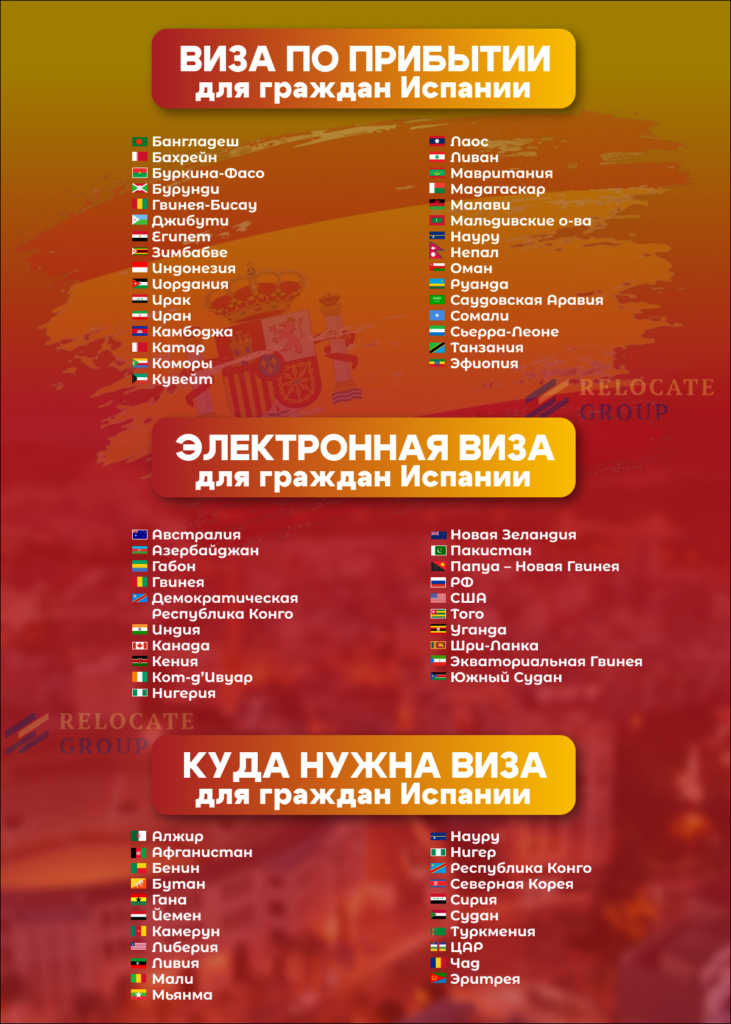 ВИЗА ПО ПРИБЫТИИ
для граждан Испании

Бангладеш
Бахрейн
Буркина-Фасо
Бурунди
Гвинея-Бисау
Джибути
Египет
Зимбабве
Индонезия
Иордания
Ирак
Иран
Камбоджа
Катар
Коморы
Кувейт

Лаос
Ливан
Мавритания
Мадагаскар
Малави
Мальдивские о-ва
Науру
Непал
Оман
Руанда
Саудовская Аравия
Сомали
Сьерра-Леоне
Танзания
Эфиопия

RELOCATE GROUP

ЭЛЕКТРОННАЯ ВИЗА
для граждан Испании

Австралия
Азербайджан
Габон
Гвинея
Демократическая Республика Конго
Индия
Канада
Кения
Кот-д'Ивуар
Нигерия

Новая Зеландия
Пакистан
Папуа – Новая Гвинея
РФ
США
Того
Уганда
Шри-Ланка
Экваториальная Гвинея
Южный Судан

RELOCATE GROUP

КУДА НУЖНА ВИЗА
для граждан Испании

Алжир
Афганистан
Бенин
Бутан
Гана
Йемен
Камерун
Либерия
Ливия
Мали
Мьянма

Науру
Нигер
Республика Конго
Северная Корея
Сирия
Судан
Туркмения
ЦАР
Чад
Эритрея